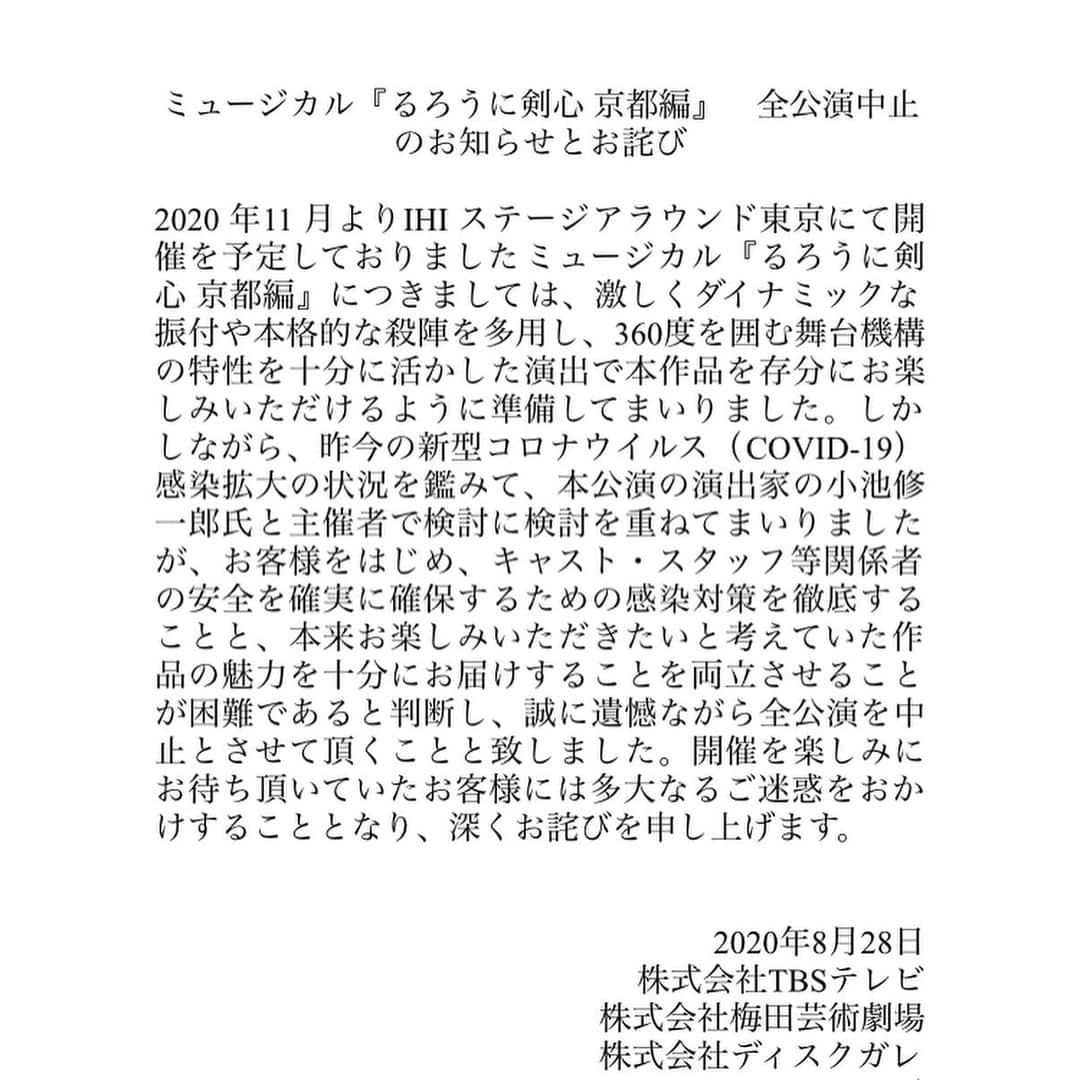 ミュージカル『るろうに剣心 京都編』　全公演中止のお知らせとお詫び

2020 年11 月よりIHI ステージアラウンド東京にて開催を予定しておりましたミュージカル『るろうに剣心 京都編』につきましては、激しくダイナミックな振付や本格的な殺陣を多用し、360度を囲む舞台機構の特性を十分に活かした演出で本作品を存分にお楽しみいただけるように準備してまいりました。しかしながら、昨今の新型コロナウイルス（COVID-19）感染拡大の状況を鑑みて、本公演の演出家の小池修一郎氏と主催者で検討に検討を重ねてまいりましたが、お客様をはじめ、キャスト・スタッフ等関係者の安全を確実に確保するための感染対策を徹底することと、本来お楽しみいただきたいと考えていた作品の魅力を十分にお届けすることを両立させることが困難であると判断し、誠に遺憾ながら全公演を中止とさせて頂くことと致しました。開催を楽しみにお待ち頂いていたお客様には多大なるご迷惑をおかけすることとなり、深くお詫びを申し上げます。

2020年8月28日
株式会社TBSテレビ
株式会社梅田芸術劇場
株式会社ディスクガレ